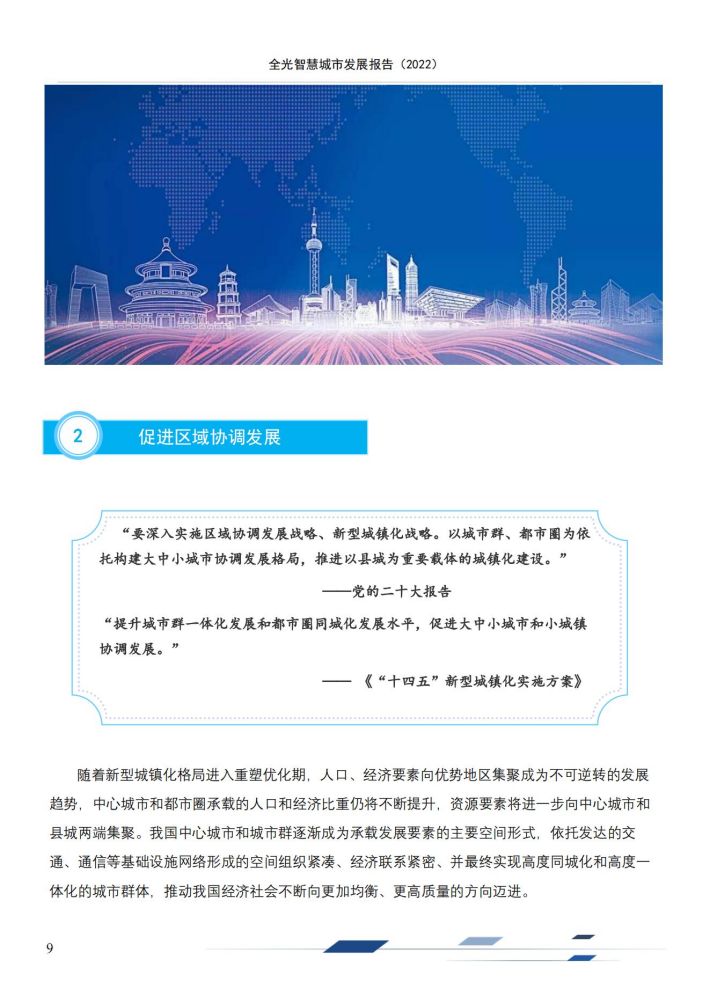 全光智慧城市发展报告（2022）

2 促进区域协调发展

“要深入实施区域协调发展战略、新型城镇化战略。以城市群、都市圈为依托构建大中小城市协调发展格局，推进以县城为重要载体的城镇化建设。”

——党的二十大报告

“提升城市群一体化发展和都市圈同城化发展水平，促进大中小城市和小城镇协调发展。”

——《“十四五”新型城镇化实施方案》

随着新型城镇化格局进入重塑优化期，人口、经济要素向优势地区集聚成为不可逆转的发展趋势，中心城市和都市圈承载的人口和经济比重仍将不断提升，资源要素将进一步向中心城市和县城两端集聚。我国中心城市和城市群逐渐成为承载发展要素的主要空间形式，依托发达的交通、通信等基础设施网络形成的空间组织紧凑、经济联系紧密、并最终实现高度同城化和高度一体化的城市群体，推动我国经济社会不断向更加均衡、更高质量的方向迈进。

9